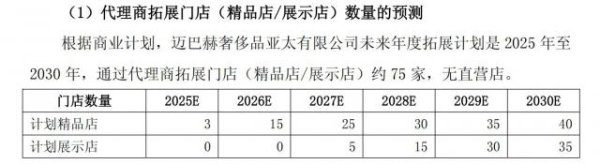 （1）代理商拓展门店（精品店/展示店）数量的预测

根据商业计划，迈巴赫奢侈品亚太有限公司未来年度拓展计划是 2025 年至 2030 年，通过代理商拓展门店（精品店/展示店）约 75 家，无直营店。

| 门店数量 | 2025E | 2026E | 2027E | 2028E | 2029E | 2030E |
|---|---|---|---|---|---|---|
| 计划精品店 | 3 | 15 | 25 | 30 | 35 | 40 |
| 计划展示店 | 0 | 0 | 5 | 15 | 30 | 35 |